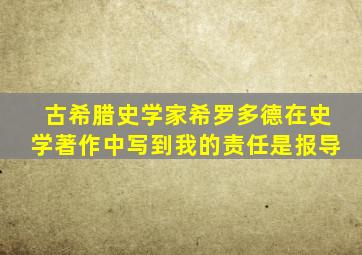 古希腊史学家希罗多德在史学著作中写到我的责任是报导